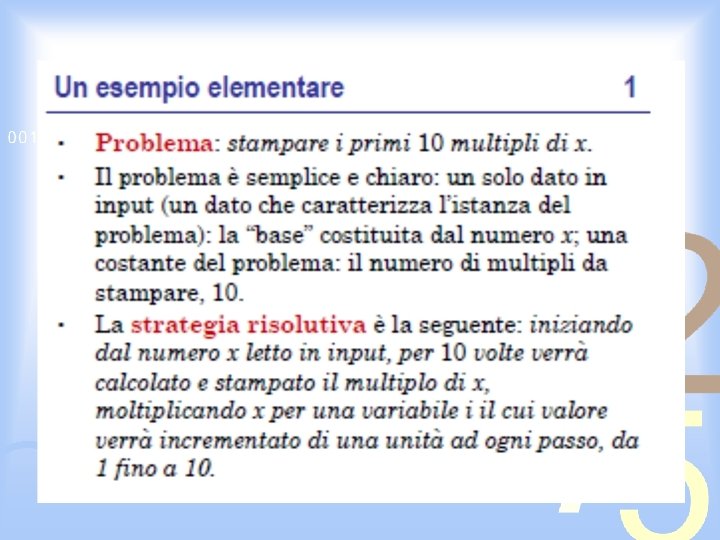 Un esempio elementare 1

• Problema: stampare i primi 10 multipli di x.

• Il problema è semplice e chiaro: un solo dato in input (un dato che caratterizza l'istanza del problema): la "base" costituita dal numero x; una costante del problema: il numero di multipli da stampare, 10.

• La strategia risolutiva è la seguente: iniziando dal numero x letto in input, per 10 volte verrà calcolato e stampato il multiplo di x, moltiplicando x per una variabile i il cui valore verrà incrementato di una unità ad ogni passo, da 1 fino a 10.